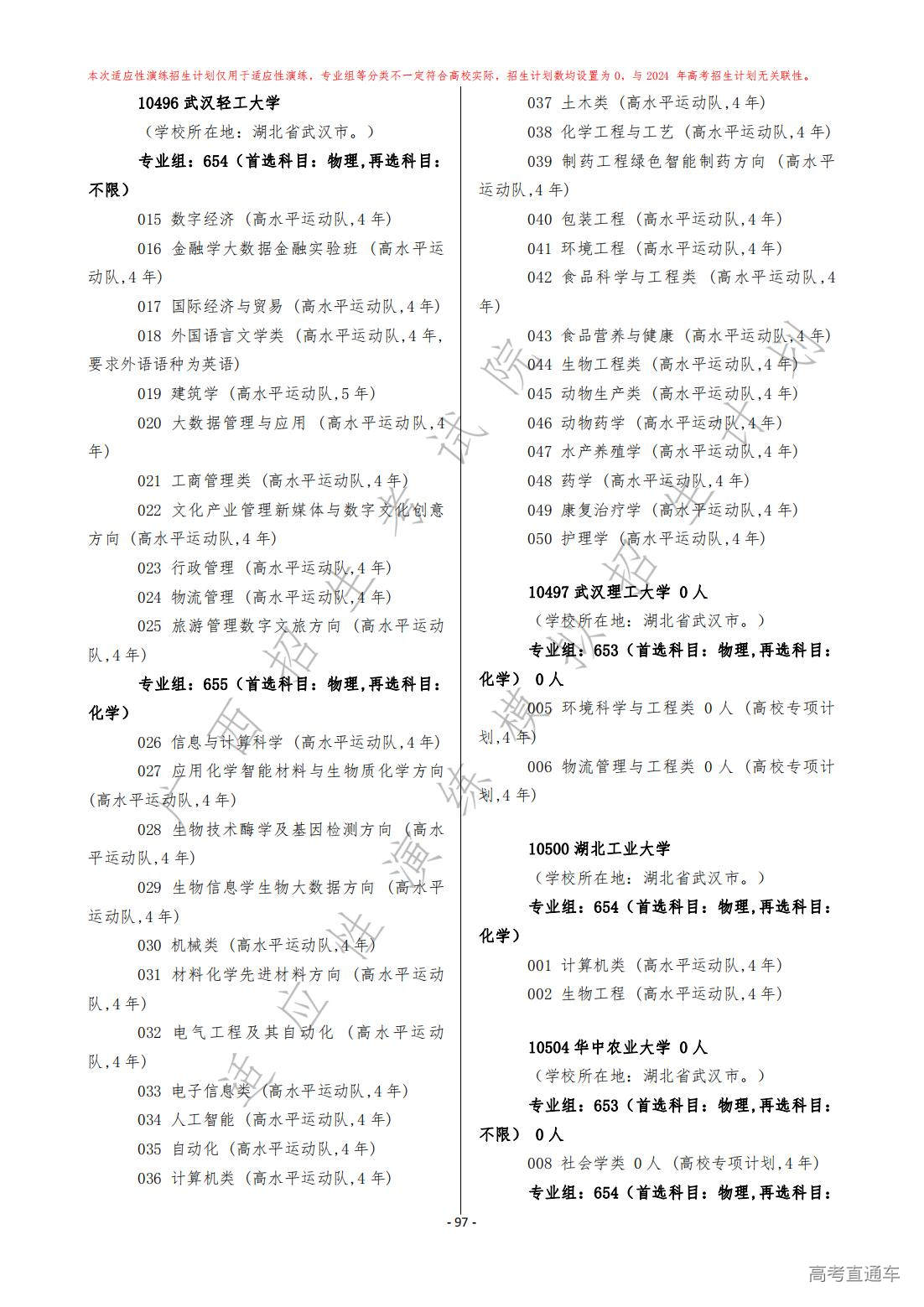 本次适应性演练招生计划仅用于适应性演练，专业组等分类不一定符合高校实际，招生计划数均设置为 0，与 2024 年高考招生计划无关联性。

10496 武汉轻工大学

（学校所在地：湖北省武汉市。）

专业组：654（首选科目：物理，再选科目：不限）

015 数字经济（高水平运动队，4 年）

016 金融学大数据金融实验班（高水平运动队，4 年）

017 国际经济与贸易（高水平运动队，4 年）

018 外国语言文学类（高水平运动队，4 年，要求外语语种为英语）

019 建筑学（高水平运动队，5 年）

020 大数据管理与应用（高水平运动队，4 年）

021 工商管理类（高水平运动队，4 年）

022 文化产业管理新媒体与数字文化创意方向（高水平运动队，4 年）

023 行政管理（高水平运动队，4 年）

024 物流管理（高水平运动队，4 年）

025 旅游管理数字文旅方向（高水平运动队，4 年）

专业组：655（首选科目：物理，再选科目：化学）

026 信息与计算科学（高水平运动队，4 年）

027 应用化学智能材料与生物质化学方向（高水平运动队，4 年）

028 生物技术酶学及基因检测方向（高水平运动队，4 年）

029 生物信息学生物大数据方向（高水平运动队，4 年）

030 机械类（高水平运动队，4 年）

031 材料化学先进材料方向（高水平运动队，4 年）

032 电气工程及其自动化（高水平运动队，4 年）

033 电子信息类（高水平运动队，4 年）

034 人工智能（高水平运动队，4 年）

035 自动化（高水平运动队，4 年）

036 计算机类（高水平运动队，4 年）

037 土木类（高水平运动队，4 年）

038 化学工程与工艺（高水平运动队，4 年）

039 制药工程绿色智能制药方向（高水平运动队，4 年）

040 包装工程（高水平运动队，4 年）

041 环境工程（高水平运动队，4 年）

042 食品科学与工程类（高水平运动队，4 年）

043 食品营养与健康（高水平运动队，4 年）

044 生物工程类（高水平运动队，4 年）

045 动物生产类（高水平运动队，4 年）

046 动物药学（高水平运动队，4 年）

047 水产养殖学（高水平运动队，4 年）

048 药学（高水平运动队，4 年）

049 康复治疗学（高水平运动队，4 年）

050 护理学（高水平运动队，4 年）

10497 武汉理工大学 0 人

（学校所在地：湖北省武汉市。）

专业组：653（首选科目：物理，再选科目：化学） 0 人

005 环境科学与工程类 0 人（高校专项计划，4 年）

006 物流管理与工程类 0 人（高校专项计划，4 年）

10500 湖北工业大学

（学校所在地：湖北省武汉市。）

专业组：654（首选科目：物理，再选科目：化学）

001 计算机类（高水平运动队，4 年）

002 生物工程（高水平运动队，4 年）

10504 华中农业大学 0 人

（学校所在地：湖北省武汉市。）

专业组：653（首选科目：物理，再选科目：不限） 0 人

008 社会学类 0 人（高校专项计划，4 年）

专业组：654（首选科目：物理，再选科目：

- 97 -

高考直通车